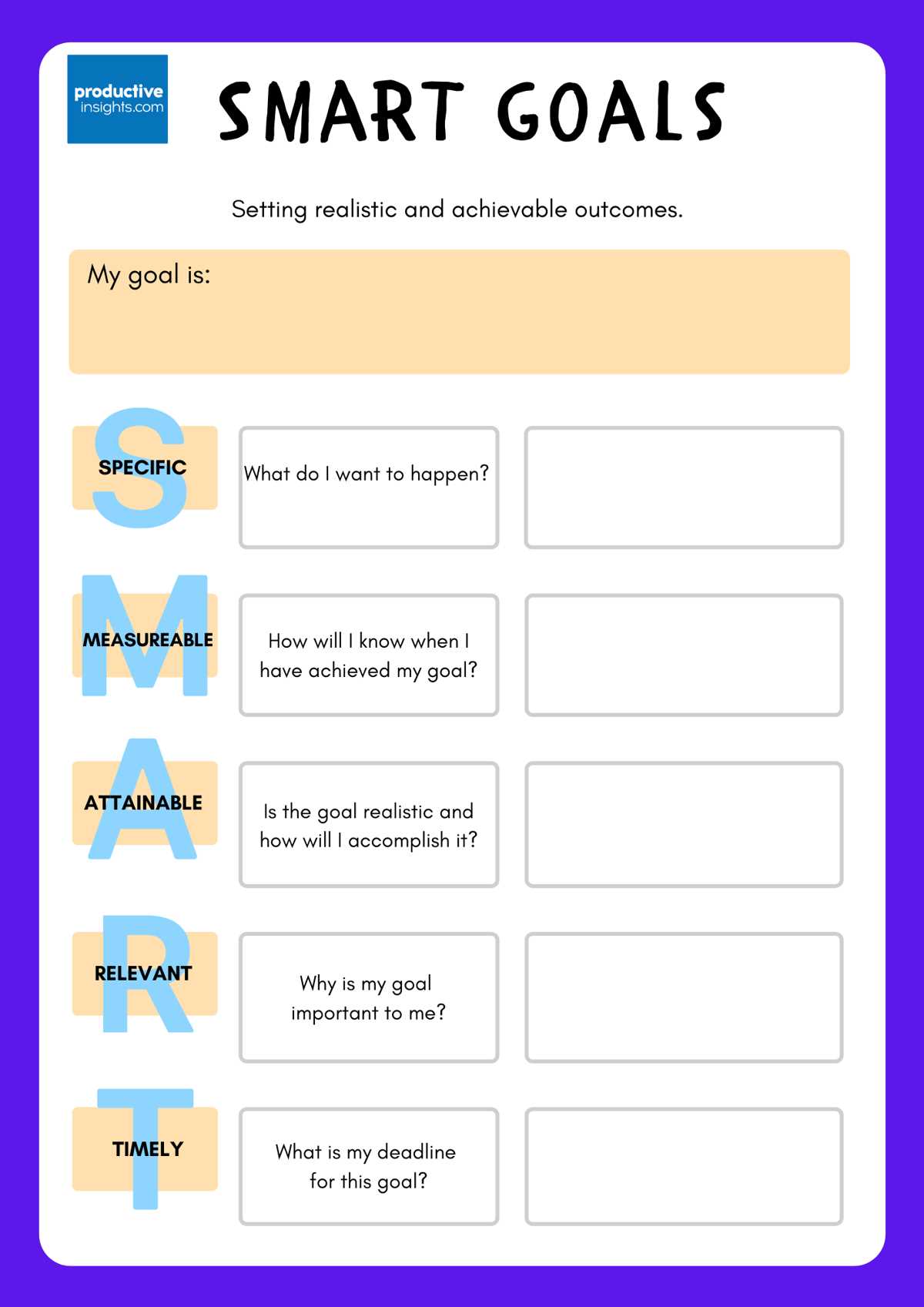 productive insights.com

SMART GOALS

Setting realistic and achievable outcomes.

My goal is:

S SPECIFIC

What do I want to happen?

M MEASUREABLE

How will I know when I have achieved my goal?

A ATTAINABLE

Is the goal realistic and how will I accomplish it?

R RELEVANT

Why is my goal important to me?

T TIMELY

What is my deadline for this goal?